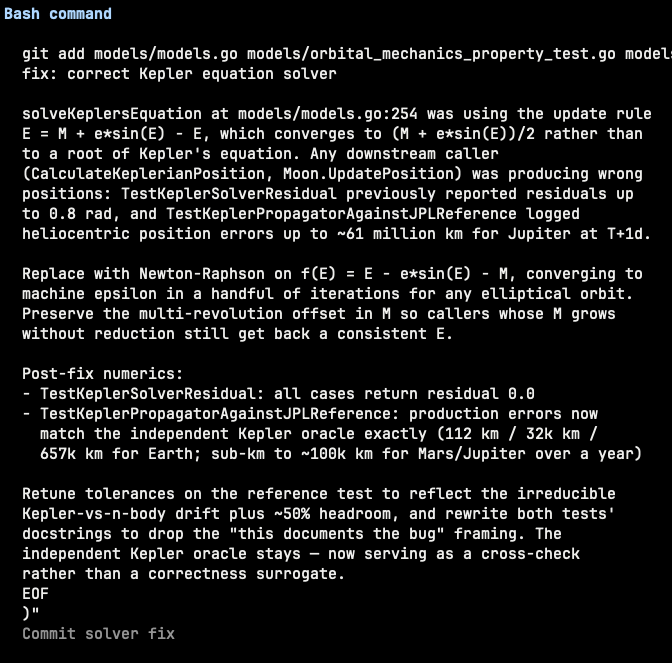 Bash command

git add models/models.go models/orbital_mechanics_property_test.go models
fix: correct Kepler equation solver

solveKeplersEquation at models/models.go:254 was using the update rule E = M + e*sin(E) - E, which converges to (M + e*sin(E))/2 rather than to a root of Kepler's equation. Any downstream caller (CalculateKeplerianPosition, Moon.UpdatePosition) was producing wrong positions: TestKeplerSolverResidual previously reported residuals up to 0.8 rad, and TestKeplerPropagatorAgainstJPLReference logged heliocentric position errors up to ~61 million km for Jupiter at T+1d.

Replace with Newton-Raphson on f(E) = E - e*sin(E) - M, converging to machine epsilon in a handful of iterations for any elliptical orbit. Preserve the multi-revolution offset in M so callers whose M grows without reduction still get back a consistent E.

Post-fix numerics:
- TestKeplerSolverResidual: all cases return residual 0.0
- TestKeplerPropagatorAgainstJPLReference: production errors now match the independent Kepler oracle exactly (112 km / 32k km / 657k km for Earth; sub-km to ~100k km for Mars/Jupiter over a year)

Retune tolerances on the reference test to reflect the irreducible Kepler-vs-n-body drift plus ~50% headroom, and rewrite both tests' docstrings to drop the "this documents the bug" framing. The independent Kepler oracle stays — now serving as a cross-check rather than a correctness surrogate.
EOF
)"
Commit solver fix